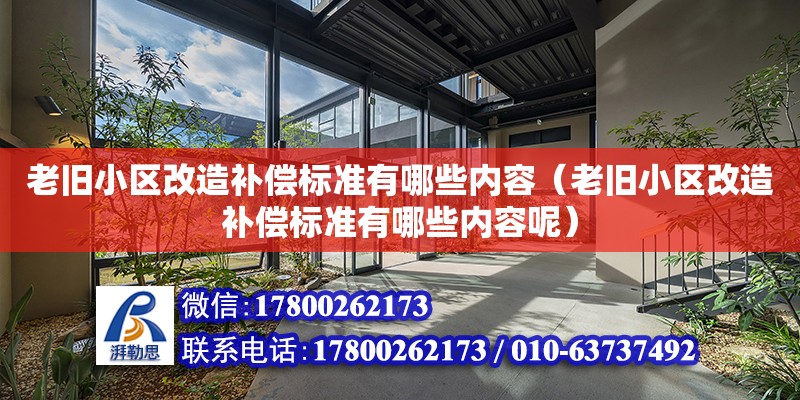 老旧小区改造补偿标准有哪些内容（老旧小区改造补偿标准有哪些内容呢）

湃勒思

微信：17800262173

联系电话：17800262173 / 010-63737492